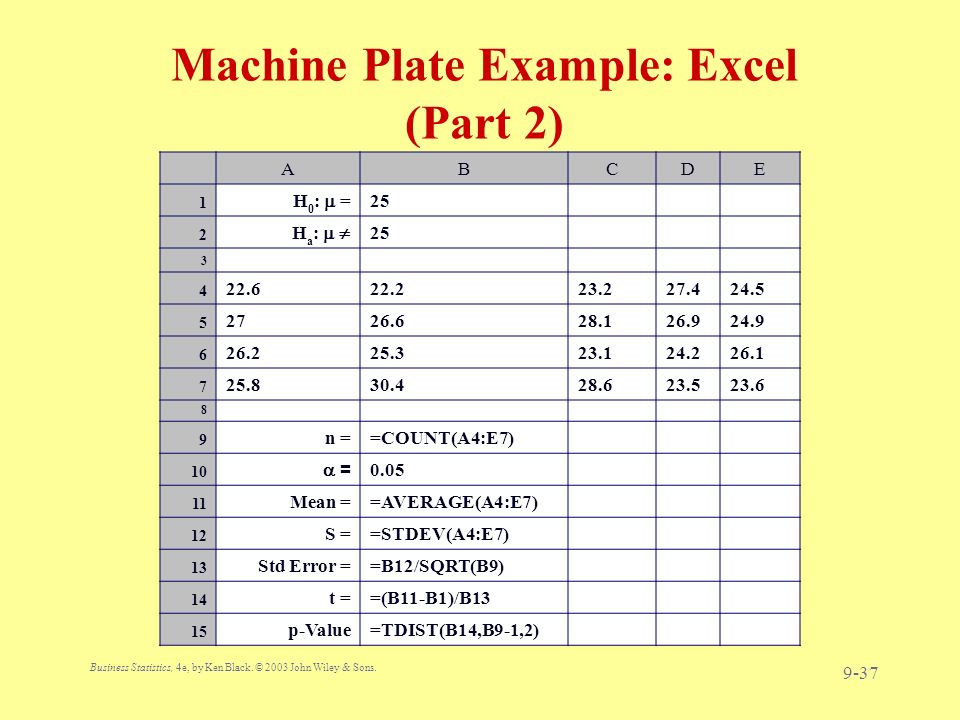 Machine Plate Example: Excel (Part 2)

| | A | B | C | D | E |
|---|---|---|---|---|---|
| 1 | $H_0$: $\mu$ = | 25 | | | |
| 2 | $H_a$: $\mu \neq$ | 25 | | | |
| 3 | | | | | |
| 4 | 22.6 | 22.2 | 23.2 | 27.4 | 24.5 |
| 5 | 27 | 26.6 | 28.1 | 26.9 | 24.9 |
| 6 | 26.2 | 25.3 | 23.1 | 24.2 | 26.1 |
| 7 | 25.8 | 30.4 | 28.6 | 23.5 | 23.6 |
| 8 | | | | | |
| 9 | n = | =COUNT(A4:E7) | | | |
| 10 | $\alpha$ = | 0.05 | | | |
| 11 | Mean = | =AVERAGE(A4:E7) | | | |
| 12 | S = | =STDEV(A4:E7) | | | |
| 13 | Std Error = | =B12/SQRT(B9) | | | |
| 14 | t = | =(B11-B1)/B13 | | | |
| 15 | p-Value | =TDIST(B14,B9-1,2) | | | |

Business Statistics, 4e, by Ken Black. © 2003 John Wiley & Sons.

9-37